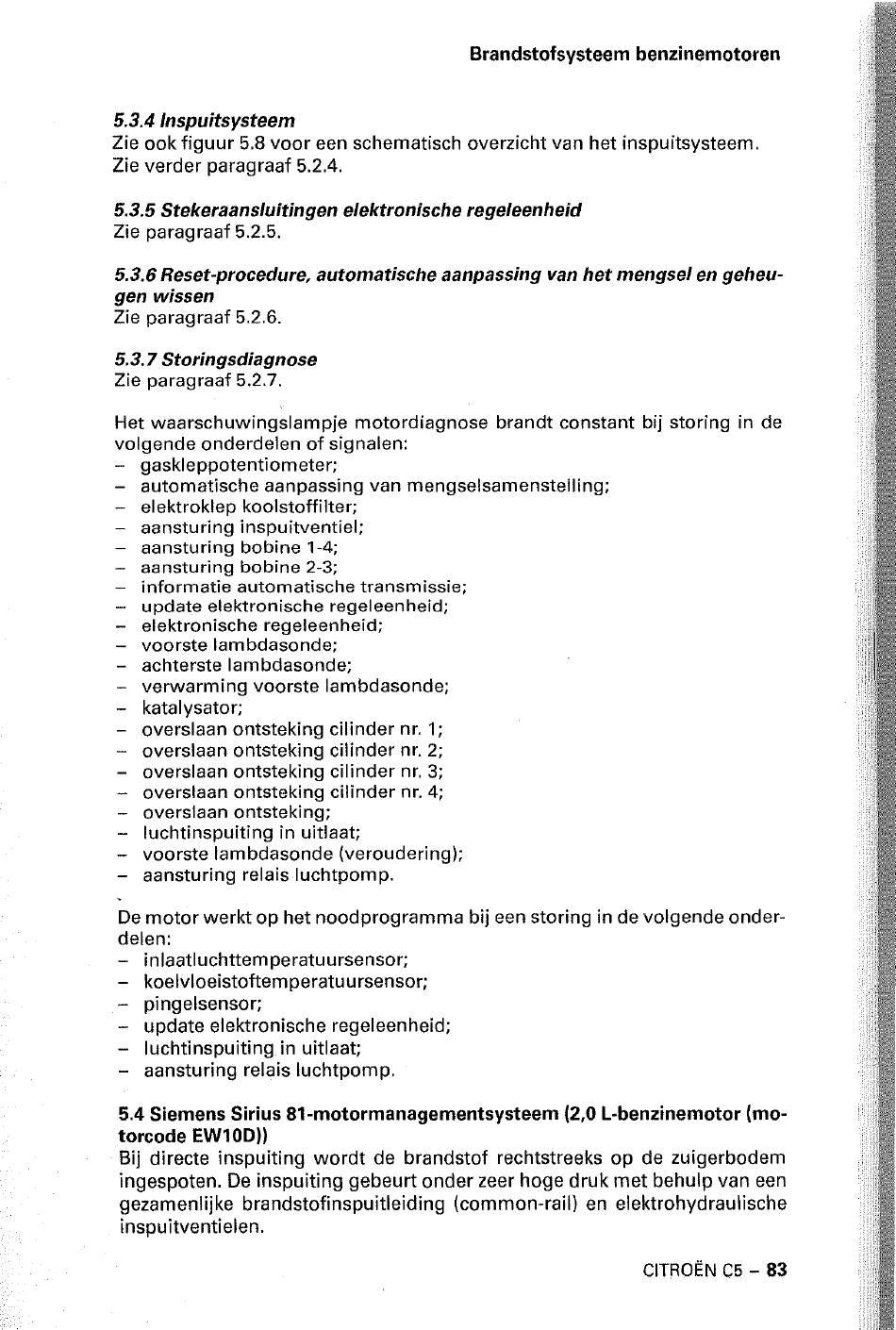 Brandstofsysteem benzinemotoren

5.3.4 Inspuitsysteem
Zie ook figuur 5.8 voor een schematisch overzicht van het inspuitsysteem. Zie verder paragraaf 5.2.4.

5.3.5 Stekeraansluitingen elektronische regeleenheid
Zie paragraaf 5.2.5.

5.3.6 Reset-procedure, automatische aanpassing van het mengsel en geheugen wissen
Zie paragraaf 5.2.6.

5.3.7 Storingsdiagnose
Zie paragraaf 5.2.7.

Het waarschuwingslampje motordiagnose brandt constant bij storing in de volgende onderdelen of signalen:
– gaskleppotentiometer;
– automatische aanpassing van mengselsamenstelling;
– elektroklep koolstoffilter;
– aansturing inspuitventiel;
– aansturing bobine 1-4;
– aansturing bobine 2-3;
– informatie automatische transmissie;
– update elektronische regeleenheid;
– elektronische regeleenheid;
– voorste lambdasonde;
– achterste lambdasonde;
– verwarming voorste lambdasonde;
– katalysator;
– overslaan ontsteking cilinder nr. 1;
– overslaan ontsteking cilinder nr. 2;
– overslaan ontsteking cilinder nr. 3;
– overslaan ontsteking cilinder nr. 4;
– overslaan ontsteking;
– luchtinspuiting in uitlaat;
– voorste lambdasonde (veroudering);
– aansturing relais luchtpomp.

De motor werkt op het noodprogramma bij een storing in de volgende onderdelen:
– inlaatluchttemperatuursensor;
– koelvloeistoftemperatuursensor;
– pingelsensor;
– update elektronische regeleenheid;
– luchtinspuiting in uitlaat;
– aansturing relais luchtpomp.

5.4 Siemens Sirius 81-motormanagementsysteem (2,0 L-benzinemotor (motorcode EW10D))
Bij directe inspuiting wordt de brandstof rechtstreeks op de zuigerbodem ingespoten. De inspuiting gebeurt onder zeer hoge druk met behulp van een gezamenlijke brandstofinspuitleiding (common-rail) en elektrohydraulische inspuitventielen.

CITROËN C5 – 83